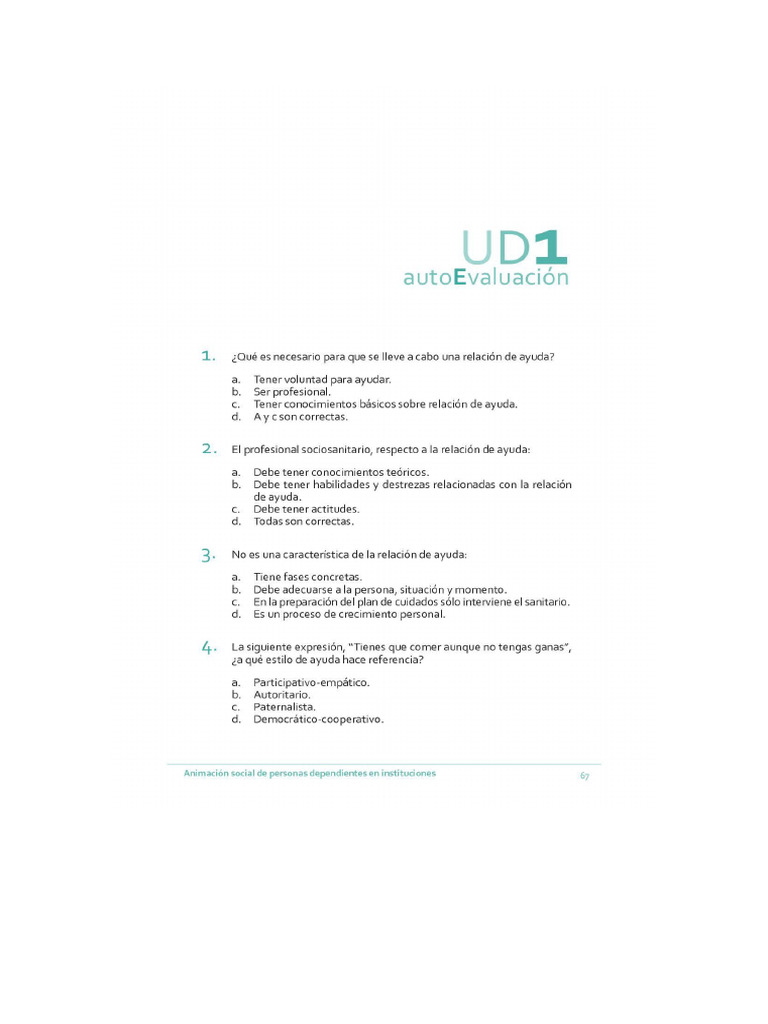 UD1
autoEvaluación

1. ¿Qué es necesario para que se lleve a cabo una relación de ayuda?

a. Tener voluntad para ayudar.
b. Ser profesional.
c. Tener conocimientos básicos sobre relación de ayuda.
d. A y c son correctas.

2. El profesional sociosanitario, respecto a la relación de ayuda:

a. Debe tener conocimientos teóricos.
b. Debe tener habilidades y destrezas relacionadas con la relación de ayuda.
c. Debe tener actitudes.
d. Todas son correctas.

3. No es una característica de la relación de ayuda:

a. Tiene fases concretas.
b. Debe adecuarse a la persona, situación y momento.
c. En la preparación del plan de cuidados sólo interviene el sanitario.
d. Es un proceso de crecimiento personal.

4. La siguiente expresión, "Tienes que comer aunque no tengas ganas", ¿a qué estilo de ayuda hace referencia?

a. Participativo-empático.
b. Autoritario.
c. Paternalista.
d. Democrático-cooperativo.

Animación social de personas dependientes en instituciones
67